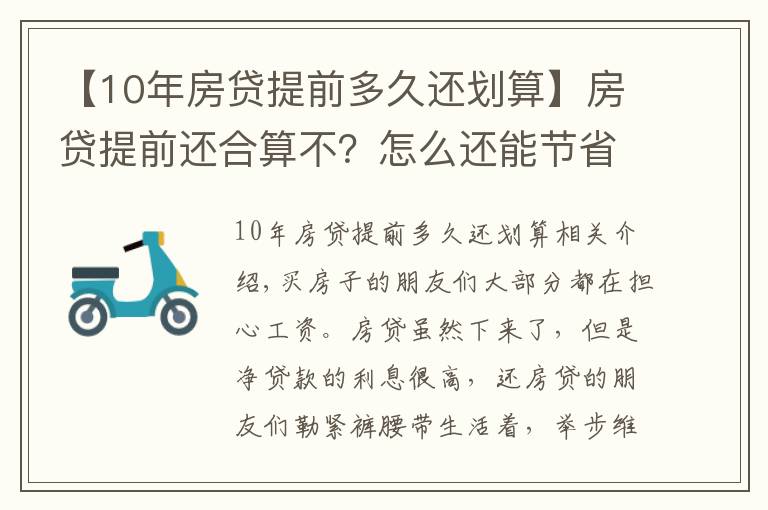 【10年房贷提前多久还划算】房贷提前还合算不？怎么还能节省

10年房贷提前多久还划算相关介绍，买房子的朋友们大部分都在担心工资。房贷虽然下来了，但是净贷款的利息很高，还房贷的朋友们勒紧裤腰带生活着，举步维